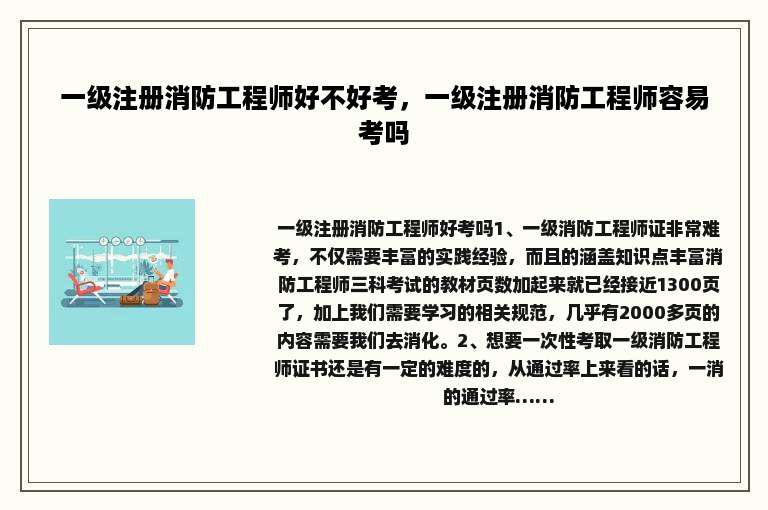 一级注册消防工程师好不好考，一级注册消防工程师容易考吗

一级注册消防工程师好考吗1、一级消防工程师证非常难考，不仅需要丰富的实践经验，而且的涵盖知识点丰富消防工程师三科考试的教材页数加起来就已经接近1300页了，加上我们需要学习的相关规范，几乎有2000多页的内容需要我们去消化。2、想要一次性考取一级消防工程师证书还是有一定的难度的，从通过率上来看的话，一消的通过率......